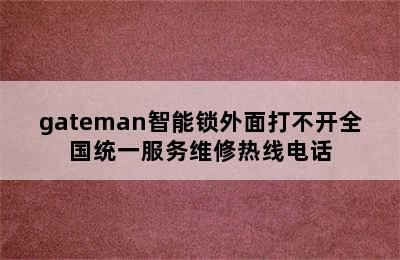 gateman智能锁外面打不开全国统一服务维修热线电话